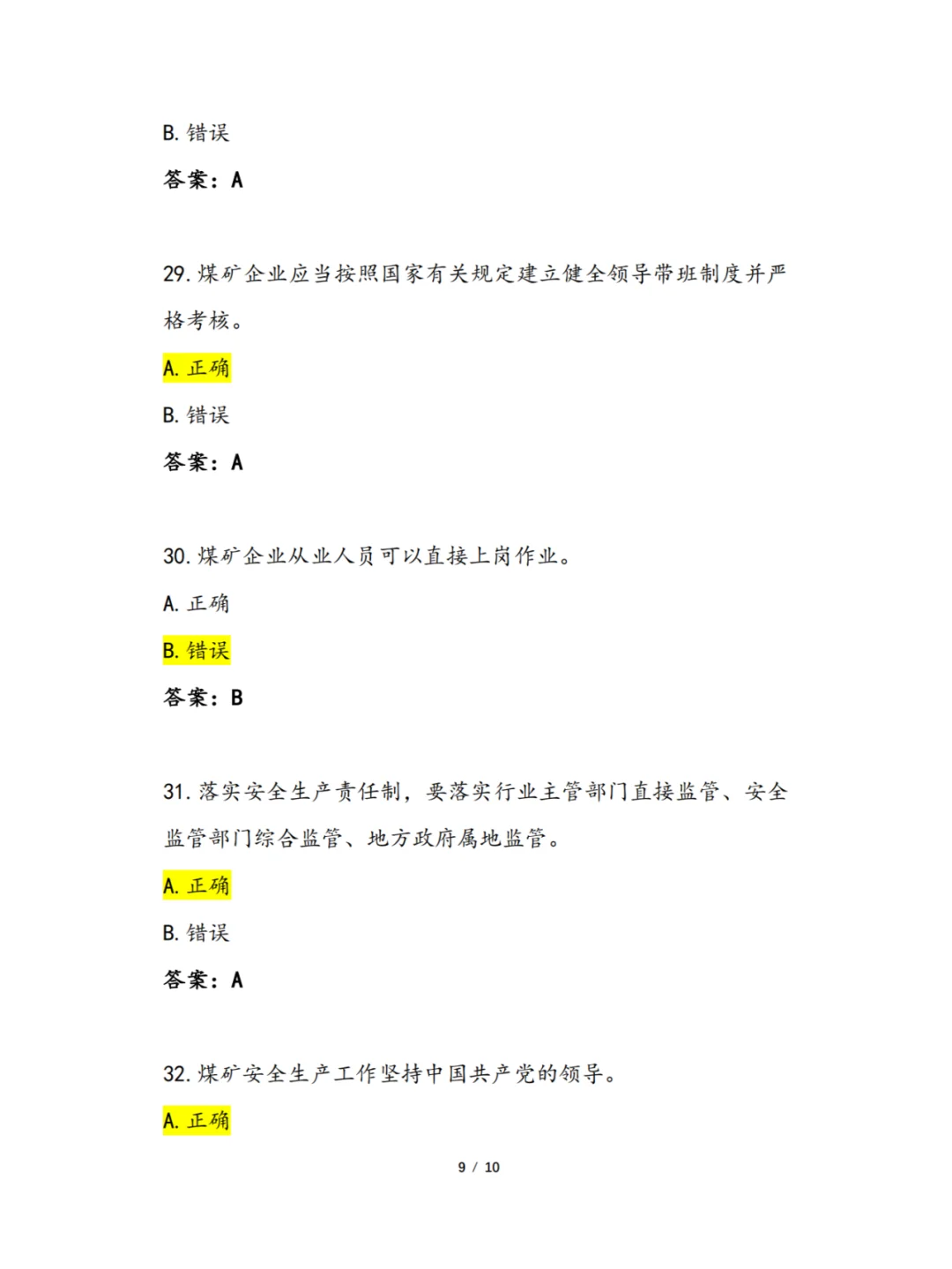 B. 错误

答案：A

29. 煤矿企业应当按照国家有关规定建立健全领导带班制度并严格考核。

A. 正确

B. 错误

答案：A

30. 煤矿企业从业人员可以直接上岗作业。

A. 正确

B. 错误

答案：B

31. 落实安全生产责任制，要落实行业主管部门直接监管、安全监管部门综合监管、地方政府属地监管。

A. 正确

B. 错误

答案：A

32. 煤矿安全生产工作坚持中国共产党的领导。

A. 正确

9 / 10